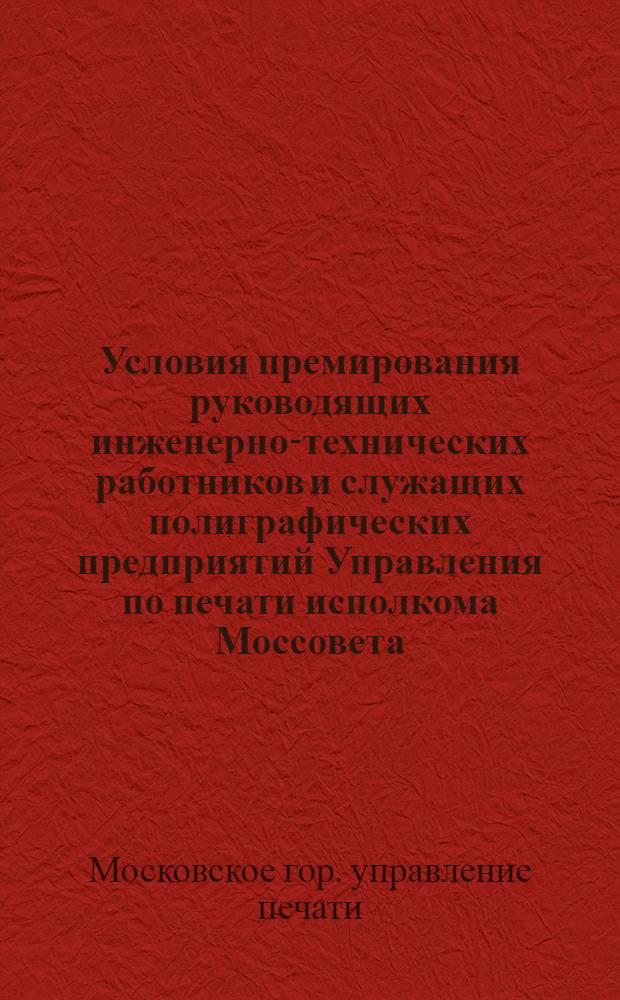 Условия премирования руководящих инженерно-технических работников и служащих полиграфических предприятий Управления по печати исполкома Моссовета

Московское гор. управление печати